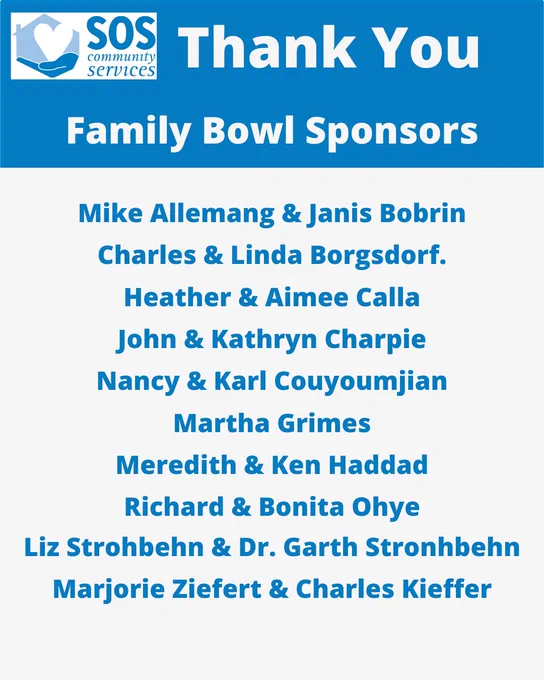 SOS
community
services

Thank You

Family Bowl Sponsors

Mike Allemang & Janis Bobrin
Charles & Linda Borgsdorf.
Heather & Aimee Calla
John & Kathryn Charpie
Nancy & Karl Couyoumjian
Martha Grimes
Meredith & Ken Haddad
Richard & Bonita Ohye
Liz Strohbehn & Dr. Garth Stronhbehn
Marjorie Ziefert & Charles Kieffer